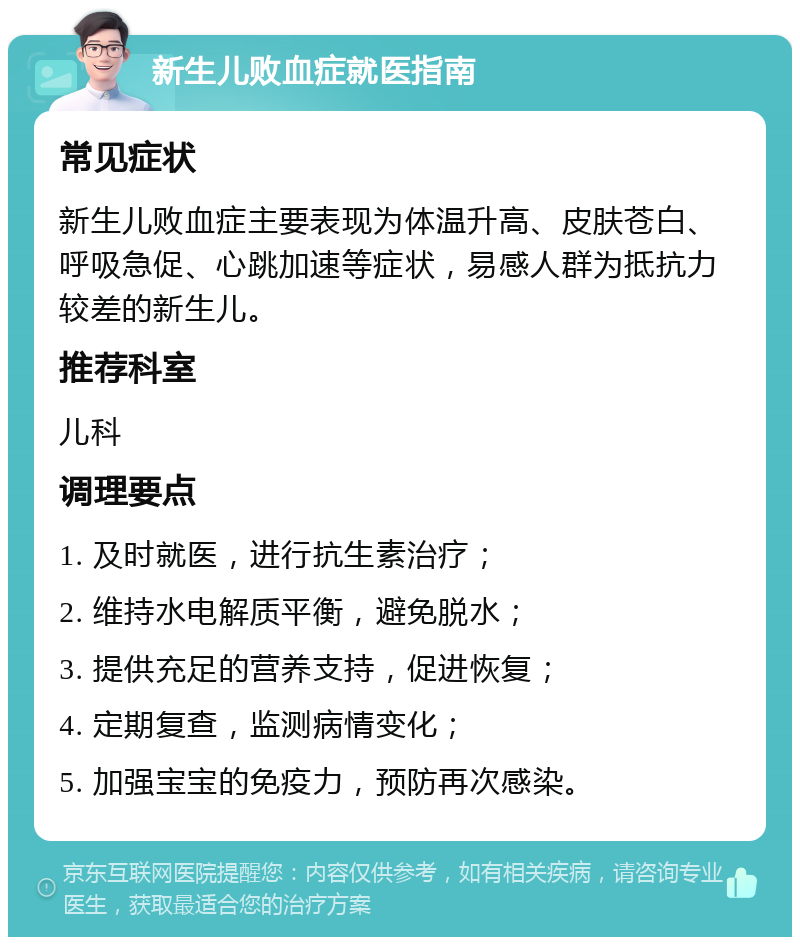 新生儿败血症就医指南

常见症状

新生儿败血症主要表现为体温升高、皮肤苍白、呼吸急促、心跳加速等症状，易感人群为抵抗力较差的新生儿。

推荐科室

儿科

调理要点

1. 及时就医，进行抗生素治疗；

2. 维持水电解质平衡，避免脱水；

3. 提供充足的营养支持，促进恢复；

4. 定期复查，监测病情变化；

5. 加强宝宝的免疫力，预防再次感染。

京东互联网医院提醒您：内容仅供参考，如有相关疾病，请咨询专业医生，获取最适合您的治疗方案